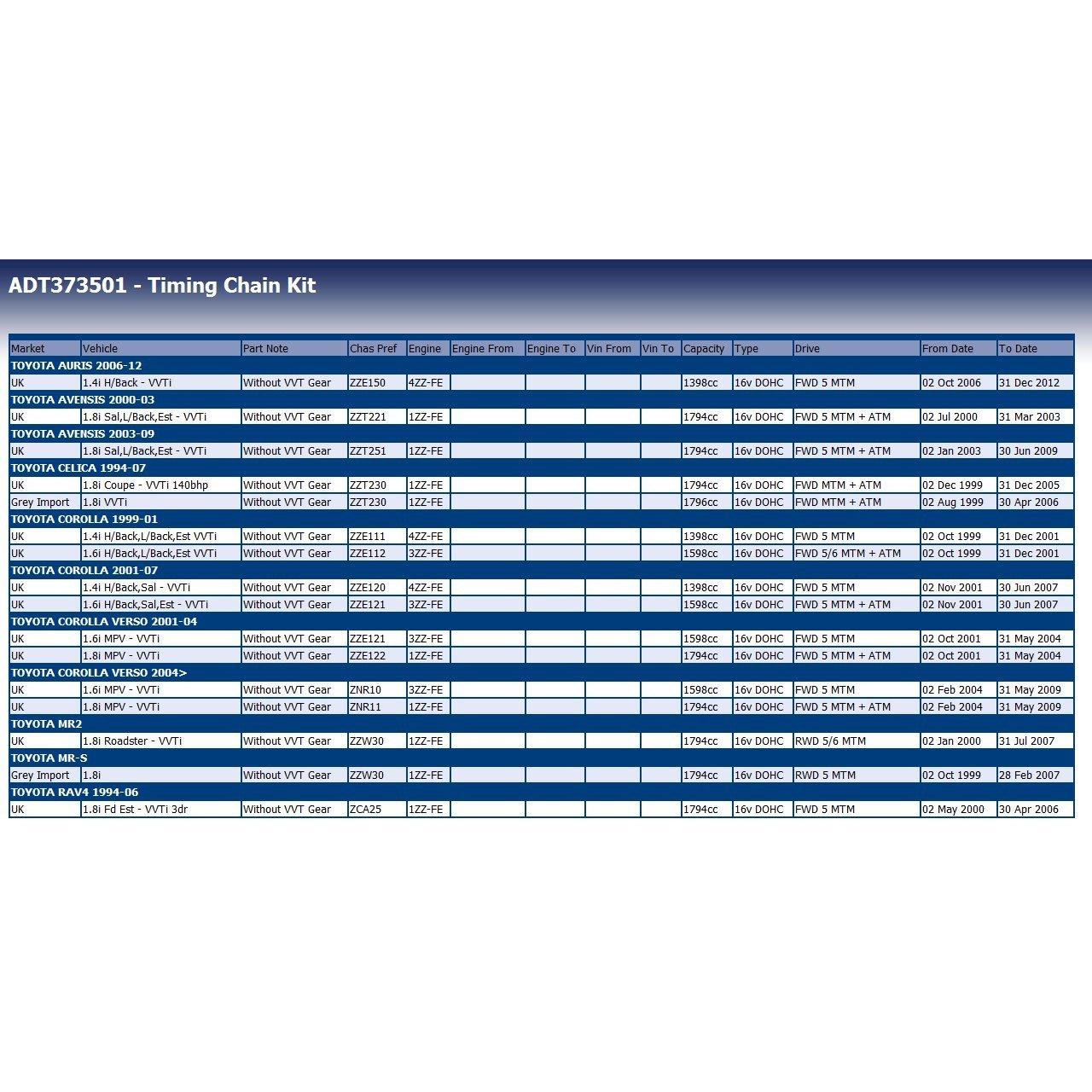 ADT373501 - Timing Chain Kit

| Market | Vehicle | Part Note | Chas Pref | Engine | Engine From | Engine To | Vin From | Vin To | Capacity | Type | Drive | From Date | To Date |
|---|---|---|---|---|---|---|---|---|---|---|---|---|---|
| TOYOTA AURIS 2006-12 | | | | | | | | | | | | | |
| UK | 1.4i H/Back - VVTi | Without VVT Gear | ZZE150 | 4ZZ-FE | | | | | 1398cc | 16v DOHC | FWD 5 MTM | 02 Oct 2006 | 31 Dec 2012 |
| TOYOTA AVENSIS 2000-03 | | | | | | | | | | | | | |
| UK | 1.8i Sal,L/Back,Est - VVTi | Without VVT Gear | ZZT221 | 1ZZ-FE | | | | | 1794cc | 16v DOHC | FWD 5 MTM + ATM | 02 Jul 2000 | 31 Mar 2003 |
| TOYOTA AVENSIS 2003-09 | | | | | | | | | | | | | |
| UK | 1.8i Sal,L/Back,Est - VVTi | Without VVT Gear | ZZT251 | 1ZZ-FE | | | | | 1794cc | 16v DOHC | FWD 5 MTM + ATM | 02 Jan 2003 | 30 Jun 2009 |
| TOYOTA CELICA 1994-07 | | | | | | | | | | | | | |
| UK | 1.8i Coupe - VVTi 140bhp | Without VVT Gear | ZZT230 | 1ZZ-FE | | | | | 1794cc | 16v DOHC | FWD MTM + ATM | 02 Dec 1999 | 31 Dec 2005 |
| Grey Import | 1.8i VVTi | Without VVT Gear | ZZT230 | 1ZZ-FE | | | | | 1796cc | 16v DOHC | FWD MTM + ATM | 02 Aug 1999 | 30 Apr 2006 |
| TOYOTA COROLLA 1999-01 | | | | | | | | | | | | | |
| UK | 1.4i H/Back,L/Back,Est VVTi | Without VVT Gear | ZZE111 | 4ZZ-FE | | | | | 1398cc | 16v DOHC | FWD 5 MTM | 02 Oct 1999 | 31 Dec 2001 |
| UK | 1.6i H/Back,L/Back,Est VVTi | Without VVT Gear | ZZE112 | 3ZZ-FE | | | | | 1598cc | 16v DOHC | FWD 5/6 MTM + ATM | 02 Oct 1999 | 31 Dec 2001 |
| TOYOTA COROLLA 2001-07 | | | | | | | | | | | | | |
| UK | 1.4i H/Back,Sal - VVTi | Without VVT Gear | ZZE120 | 4ZZ-FE | | | | | 1398cc | 16v DOHC | FWD 5 MTM | 02 Nov 2001 | 30 Jun 2007 |
| UK | 1.6i H/Back,Sal,Est - VVTi | Without VVT Gear | ZZE121 | 3ZZ-FE | | | | | 1598cc | 16v DOHC | FWD 5 MTM + ATM | 02 Nov 2001 | 30 Jun 2007 |
| TOYOTA COROLLA VERSO 2001-04 | | | | | | | | | | | | | |
| UK | 1.6i MPV - VVTi | Without VVT Gear | ZZE121 | 3ZZ-FE | | | | | 1598cc | 16v DOHC | FWD 5 MTM | 02 Oct 2001 | 31 May 2004 |
| UK | 1.8i MPV - VVTi | Without VVT Gear | ZZE122 | 1ZZ-FE | | | | | 1794cc | 16v DOHC | FWD 5 MTM + ATM | 02 Oct 2001 | 31 May 2004 |
| TOYOTA COROLLA VERSO 2004> | | | | | | | | | | | | | |
| UK | 1.6i MPV - VVTi | Without VVT Gear | ZNR10 | 3ZZ-FE | | | | | 1598cc | 16v DOHC | FWD 5 MTM | 02 Feb 2004 | 31 May 2009 |
| UK | 1.8i MPV - VVTi | Without VVT Gear | ZNR11 | 1ZZ-FE | | | | | 1794cc | 16v DOHC | FWD 5 MTM + ATM | 02 Feb 2004 | 31 May 2009 |
| TOYOTA MR2 | | | | | | | | | | | | | |
| UK | 1.8i Roadster - VVTi | Without VVT Gear | ZZW30 | 1ZZ-FE | | | | | 1794cc | 16v DOHC | RWD 5/6 MTM | 02 Jan 2000 | 31 Jul 2007 |
| TOYOTA MR-S | | | | | | | | | | | | | |
| Grey Import | 1.8i | Without VVT Gear | ZZW30 | 1ZZ-FE | | | | | 1794cc | 16v DOHC | RWD 5 MTM | 02 Oct 1999 | 28 Feb 2007 |
| TOYOTA RAV4 1994-06 | | | | | | | | | | | | | |
| UK | 1.8i Fd Est - VVTi 3dr | Without VVT Gear | ZCA25 | 1ZZ-FE | | | | | 1794cc | 16v DOHC | FWD 5 MTM | 02 May 2000 | 30 Apr 2006 |